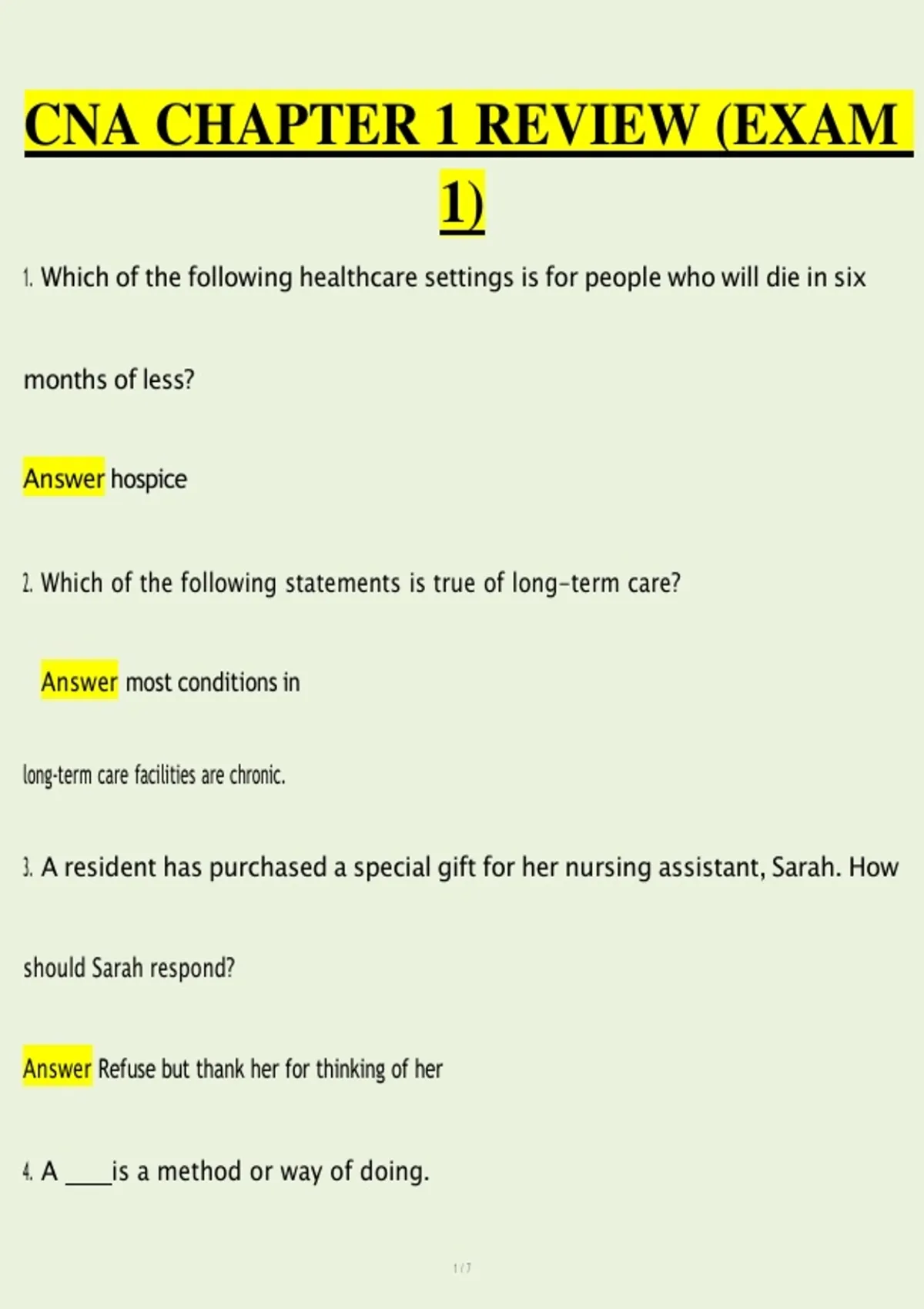 CNA CHAPTER 1 REVIEW (EXAM 1)

1. Which of the following healthcare settings is for people who will die in six months of less?

Answer hospice

2. Which of the following statements is true of long-term care?

Answer most conditions in long-term care facilities are chronic.

3. A resident has purchased a special gift for her nursing assistant, Sarah. How should Sarah respond?

Answer Refuse but thank her for thinking of her

4. A ____is a method or way of doing.

1 / 7